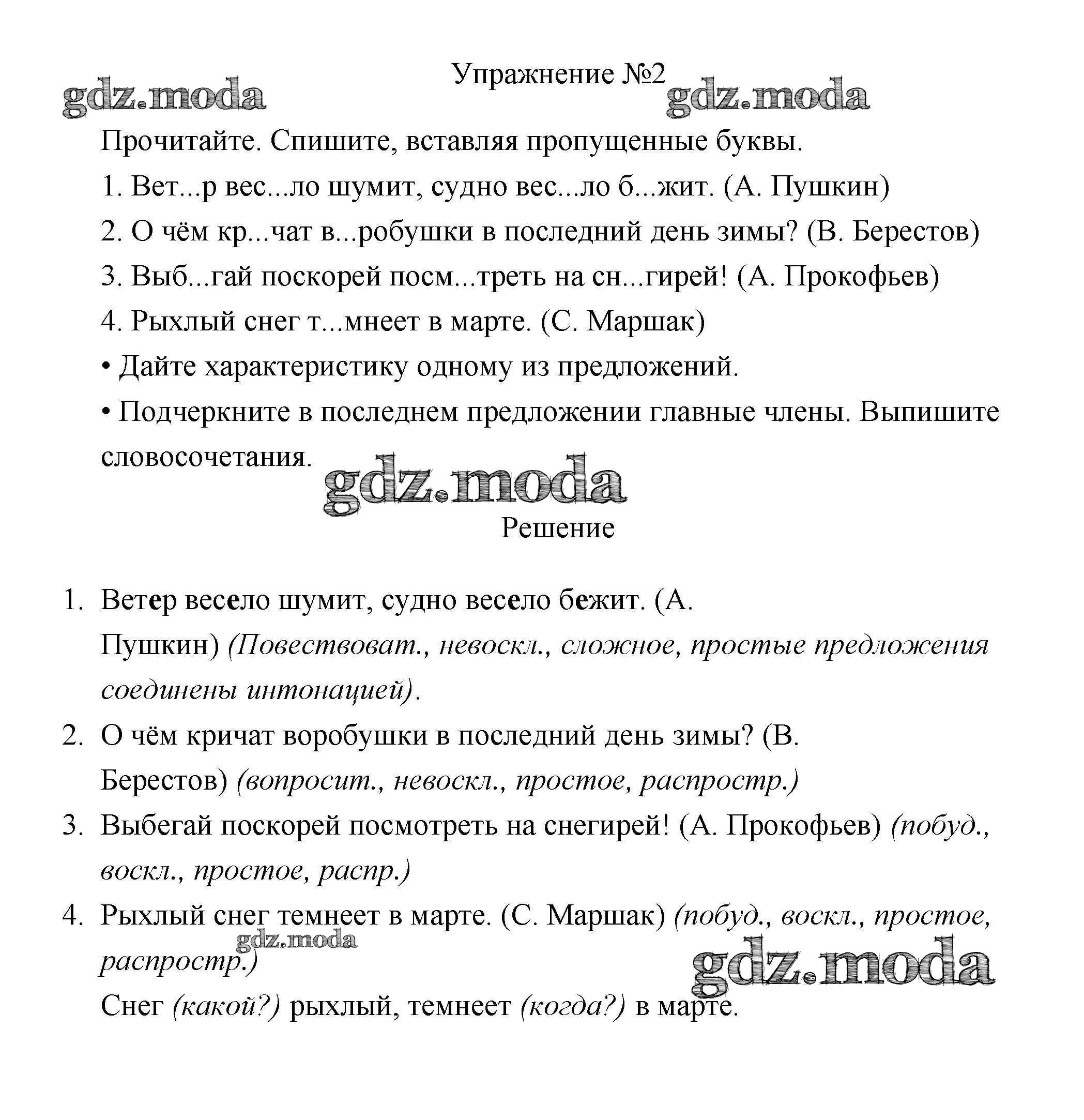 gdz.moda

Упражнение №2

gdz.moda

Прочитайте. Спишите, вставляя пропущенные буквы.

1. Вет...р вес...ло шумит, судно вес...ло б...жит. (А. Пушкин)

2. О чём кр...чат в...робушки в последний день зимы? (В. Берестов)

3. Выб...гай поскорей посм...треть на сн...гирей! (А. Прокофьев)

4. Рыхлый снег т...мнеет в марте. (С. Маршак)

• Дайте характеристику одному из предложений.

• Подчеркните в последнем предложении главные члены. Выпишите словосочетания.

gdz.moda

Решение

1. Ветер весело шумит, судно весело бежит. (А. Пушкин) (Повествоват., невоскл., сложное, простые предложения соединены интонацией).

2. О чём кричат воробушки в последний день зимы? (В. Берестов) (вопросит., невоскл., простое, распростр.)

3. Выбегай поскорей посмотреть на снегирей! (А. Прокофьев) (побуд., воскл., простое, распр.)

4. Рыхлый снег темнеет в марте. (С. Маршак) (побуд., воскл., простое, распростр.)

gdz.moda

gdz.moda

Снег (какой?) рыхлый, темнеет (когда?) в марте.